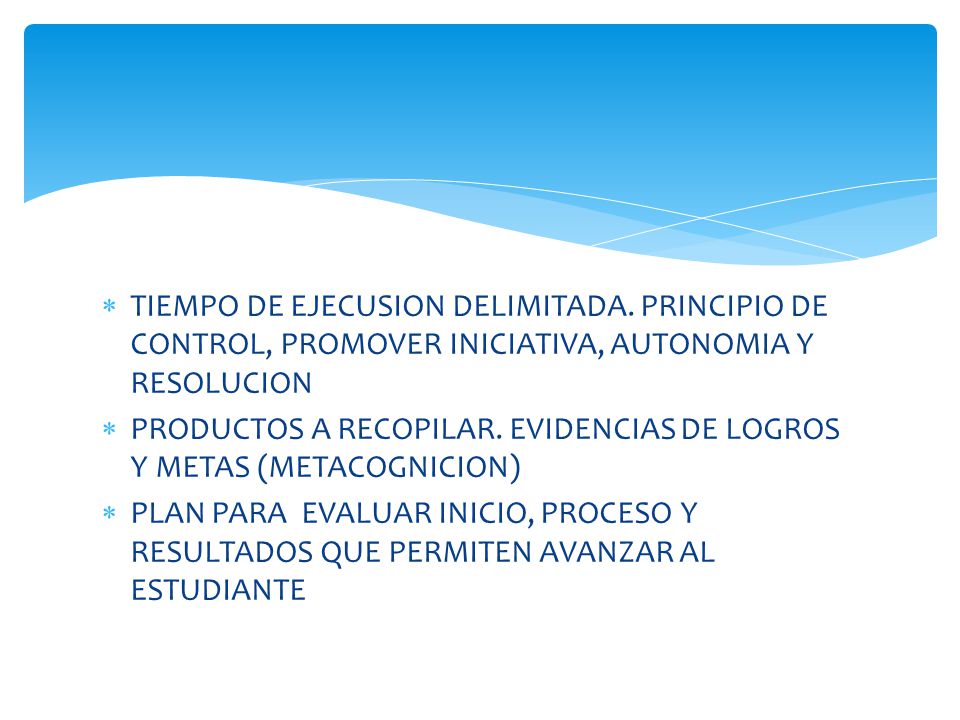 * TIEMPO DE EJECUSION DELIMITADA. PRINCIPIO DE CONTROL, PROMOVER INICIATIVA, AUTONOMIA Y RESOLUCION
* PRODUCTOS A RECOPILAR. EVIDENCIAS DE LOGROS Y METAS (METACOGNICION)
* PLAN PARA EVALUAR INICIO, PROCESO Y RESULTADOS QUE PERMITEN AVANZAR AL ESTUDIANTE